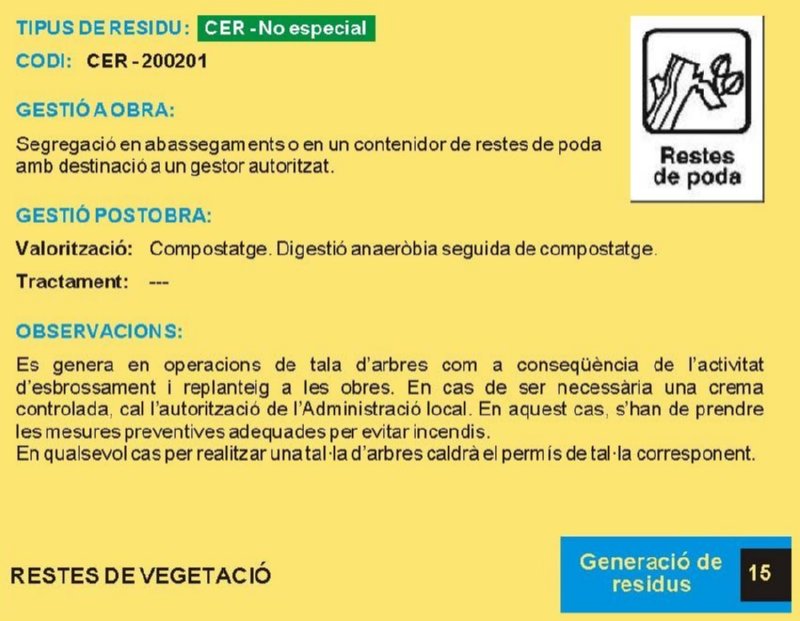 TIPUS DE RESIDU: CER - No especial

CODI: CER - 200201

Restes de poda

GESTIÓ A OBRA:

Segregació en abassegaments o en un contenidor de restes de poda amb destinació a un gestor autoritzat.

GESTIÓ POSTOBRA:

Valorització: Compostatge. Digestió anaeròbia seguida de compostatge.

Tractament: ---

OBSERVACIONS:

Es genera en operacions de tala d'arbres com a conseqüència de l'activitat d'esbrossament i replanteig a les obres. En cas de ser necessària una crema controlada, cal l'autorització de l'Administració local. En aquest cas, s'han de prendre les mesures preventives adequades per evitar incendis.
En qualsevol cas per realitzar una tal·la d'arbres caldrà el permís de tal·la corresponent.

RESTES DE VEGETACIÓ

Generació de residus

15